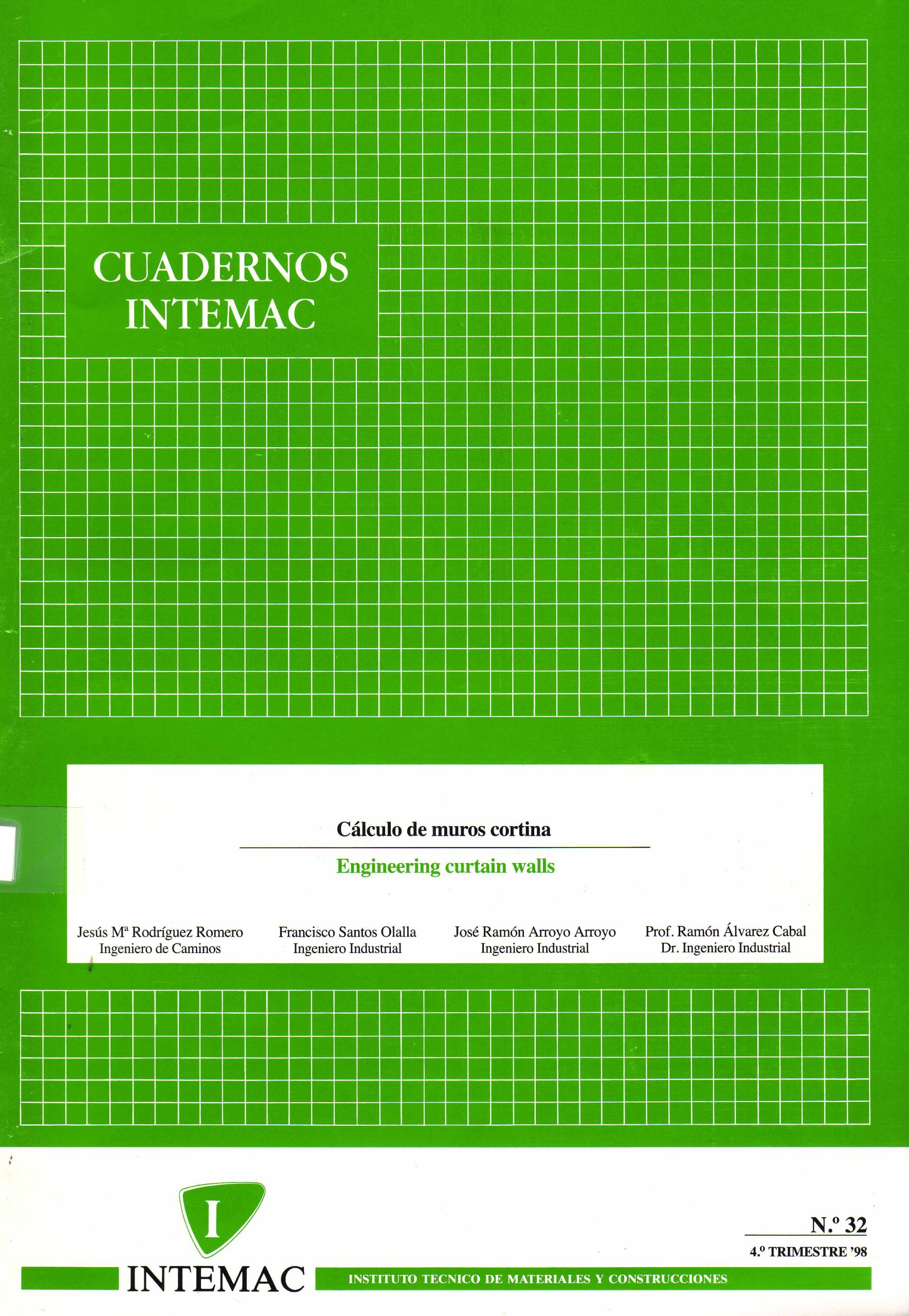 CUADERNOS
INTEMAC

Cálculo de muros cortina

Engineering curtain walls

Jesús Mª Rodríguez Romero
Ingeniero de Caminos

Francisco Santos Olalla
Ingeniero Industrial

José Ramón Arroyo Arroyo
Ingeniero Industrial

Prof. Ramón Álvarez Cabal
Dr. Ingeniero Industrial

I

INTEMAC

N.º 32

4.º TRIMESTRE '98

INSTITUTO TECNICO DE MATERIALES Y CONSTRUCCIONES